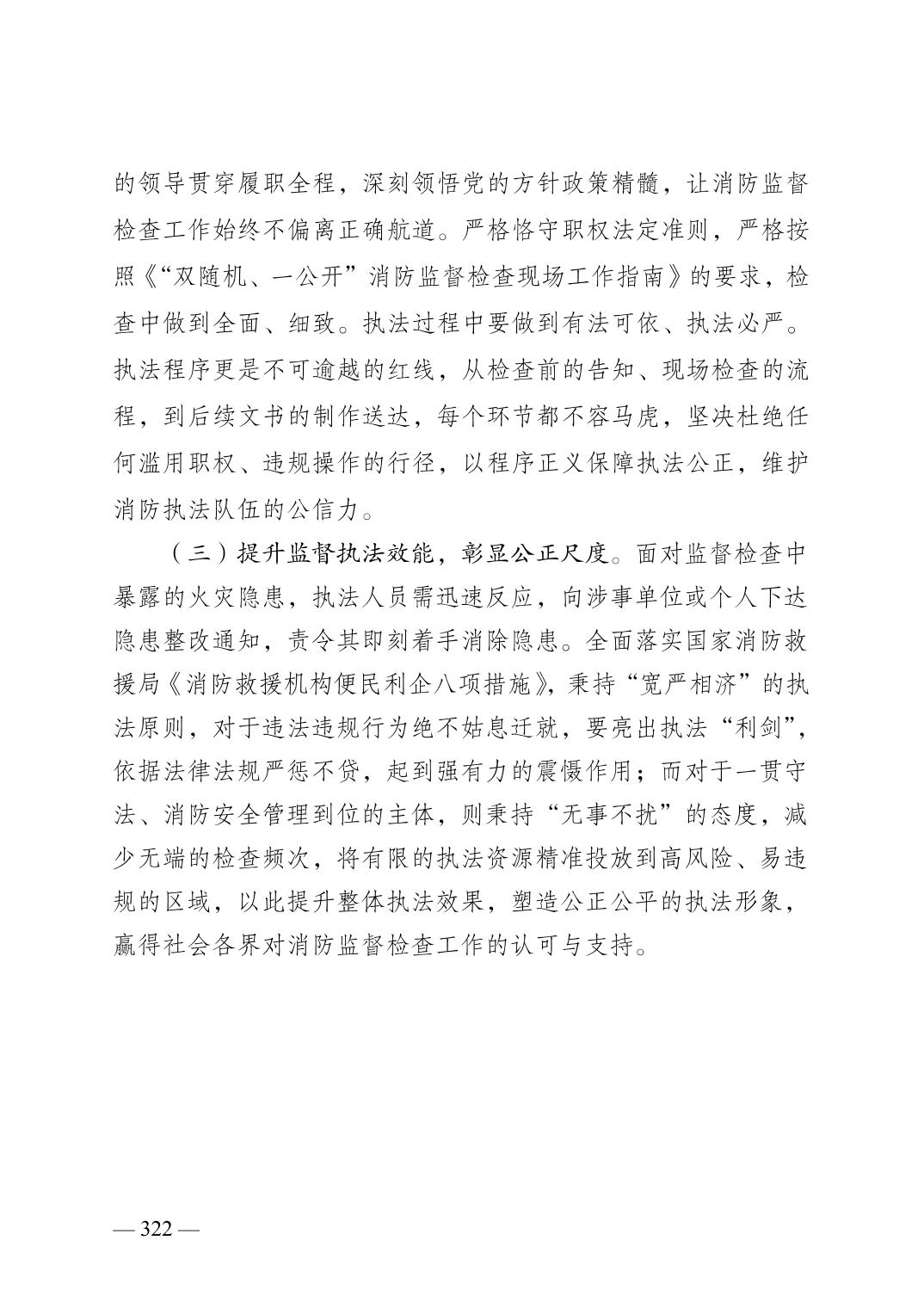 的领导贯穿履职全程，深刻领悟党的方针政策精髓，让消防监督检查工作始终不偏离正确航道。严格恪守职权法定准则，严格按照《“双随机、一公开”消防监督检查现场工作指南》的要求，检查中做到全面、细致。执法过程中要做到有法可依、执法必严。执法程序更是不可逾越的红线，从检查前的告知、现场检查的流程，到后续文书的制作送达，每个环节都不容马虎，坚决杜绝任何滥用职权、违规操作的行径，以程序正义保障执法公正，维护消防执法队伍的公信力。

（三）提升监督执法效能，彰显公正尺度。面对监督检查中暴露的火灾隐患，执法人员需迅速反应，向涉事单位或个人下达隐患整改通知，责令其即刻着手消除隐患。全面落实国家消防救援局《消防救援机构便民利企八项措施》，秉持“宽严相济”的执法原则，对于违法违规行为绝不姑息迁就，要亮出执法“利剑”，依据法律法规严惩不贷，起到强有力的震慑作用；而对于一贯守法、消防安全管理到位的主体，则秉持“无事不扰”的态度，减少无端的检查频次，将有限的执法资源精准投放到高风险、易违规的区域，以此提升整体执法效果，塑造公正公平的执法形象，赢得社会各界对消防监督检查工作的认可与支持。

— 322 —